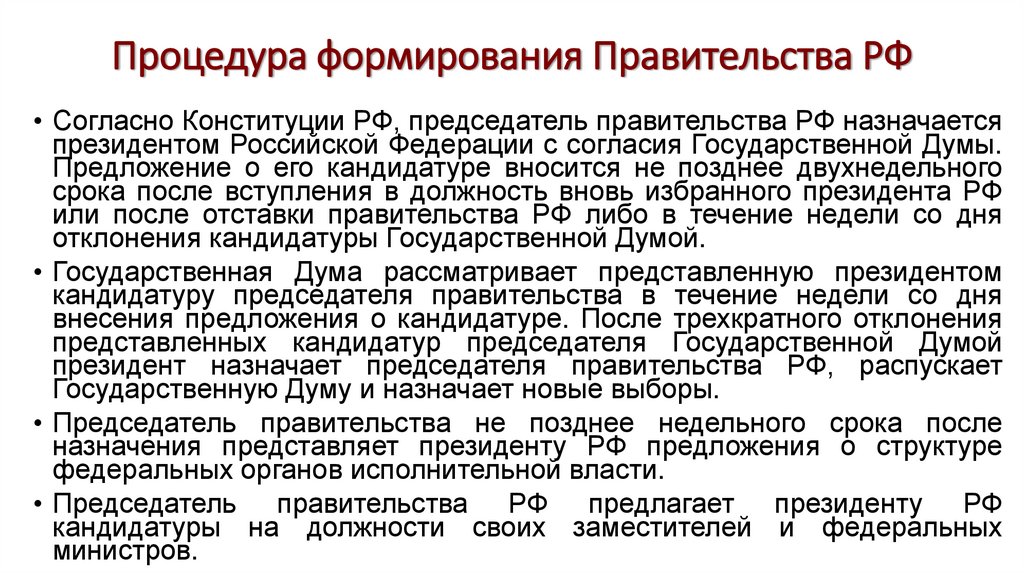 Процедура формирования Правительства РФ

• Согласно Конституции РФ, председатель правительства РФ назначается президентом Российской Федерации с согласия Государственной Думы. Предложение о его кандидатуре вносится не позднее двухнедельного срока после вступления в должность вновь избранного президента РФ или после отставки правительства РФ либо в течение недели со дня отклонения кандидатуры Государственной Думой.

• Государственная Дума рассматривает представленную президентом кандидатуру председателя правительства в течение недели со дня внесения предложения о кандидатуре. После трехкратного отклонения представленных кандидатур председателя Государственной Думой президент назначает председателя правительства РФ, распускает Государственную Думу и назначает новые выборы.

• Председатель правительства не позднее недельного срока после назначения представляет президенту РФ предложения о структуре федеральных органов исполнительной власти.

• Председатель правительства РФ предлагает президенту РФ кандидатуры на должности своих заместителей и федеральных министров.